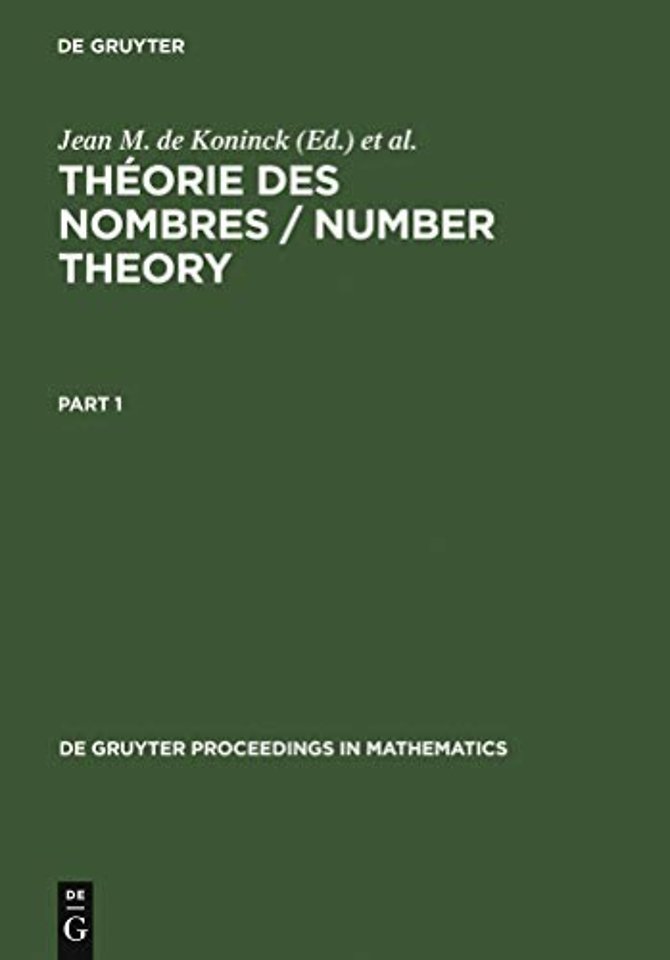 DE GRUYTER

Jean M. de Koninck (Ed.) et al.

THÉORIE DES NOMBRES / NUMBER THEORY

PART 1

DE GRUYTER PROCEEDINGS IN MATHEMATICS

DE
G